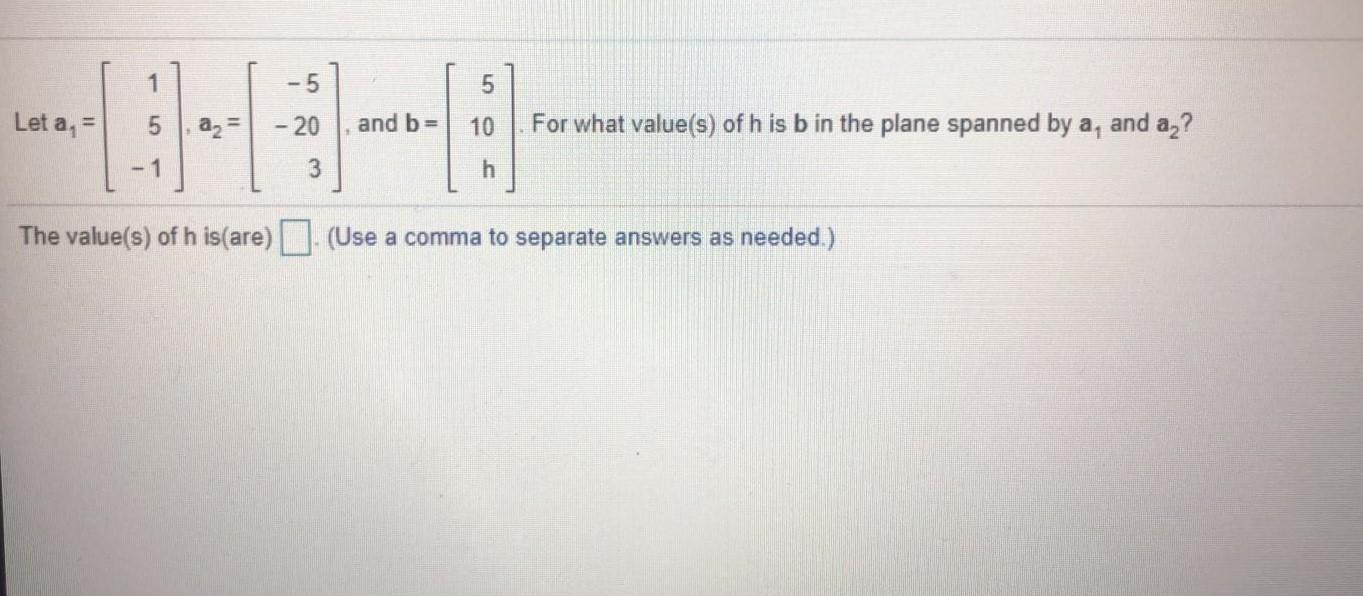 Let $a_1 = \begin{bmatrix} 1 \\ 5 \\ -1 \end{bmatrix}$, $a_2 = \begin{bmatrix} -5 \\ -20 \\ 3 \end{bmatrix}$, and $b = \begin{bmatrix} 5 \\ 10 \\ h \end{bmatrix}$. For what value(s) of h is b in the plane spanned by $a_1$ and $a_2$?

The value(s) of h is(are) ☐. (Use a comma to separate answers as needed.)